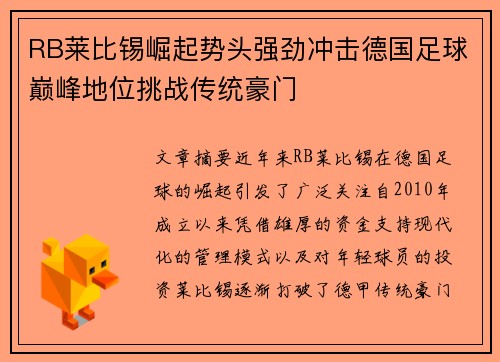 RB莱比锡崛起势头强劲冲击德国足球巅峰地位挑战传统豪门

文章摘要近年来RB莱比锡在德国足球的崛起引发了广泛关注自2010年成立以来凭借雄厚的资金支持现代化的管理模式以及对年轻球员的投资莱比锡逐渐打破了德甲传统豪门